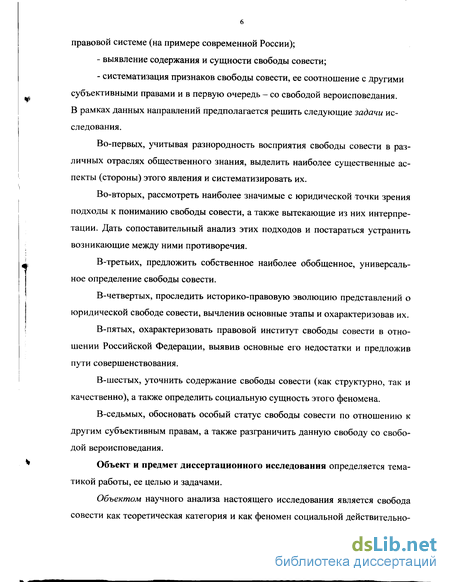 6

правовой системе (на примере современной России);

- выявление содержания и сущности свободы совести;

- систематизация признаков свободы совести, ее соотношение с другими субъективными правами и в первую очередь – со свободой вероисповедания. В рамках данных направлений предполагается решить следующие задачи исследования.

Во-первых, учитывая разнородность восприятия свободы совести в различных отраслях общественного знания, выделить наиболее существенные аспекты (стороны) этого явления и систематизировать их.

Во-вторых, рассмотреть наиболее значимые с юридической точки зрения подходы к пониманию свободы совести, а также вытекающие из них интерпретации. Дать сопоставительный анализ этих подходов и постараться устранить возникающие между ними противоречия.

В-третьих, предложить собственное наиболее обобщенное, универсальное определение свободы совести.

В-четвертых, проследить историко-правовую эволюцию представлений о юридической свободе совести, вычленив основные этапы и охарактеризовав их.

В-пятых, охарактеризовать правовой институт свободы совести в отношении Российской Федерации, выявив основные его недостатки и предложив пути совершенствования.

В-шестых, уточнить содержание свободы совести (как структурно, так и качественно), а также определить социальную сущность этого феномена.

В-седьмых, обосновать особый статус свободы совести по отношению к другим субъективным правам, а также разграничить данную свободу со свободой вероисповедания.

Объект и предмет диссертационного исследования определяется тематикой работы, ее целью и задачами.

Объектом научного анализа настоящего исследования является свобода совести как теоретическая категория и как феномен социальной действительно-

dsLib.net
библиотека диссертаций